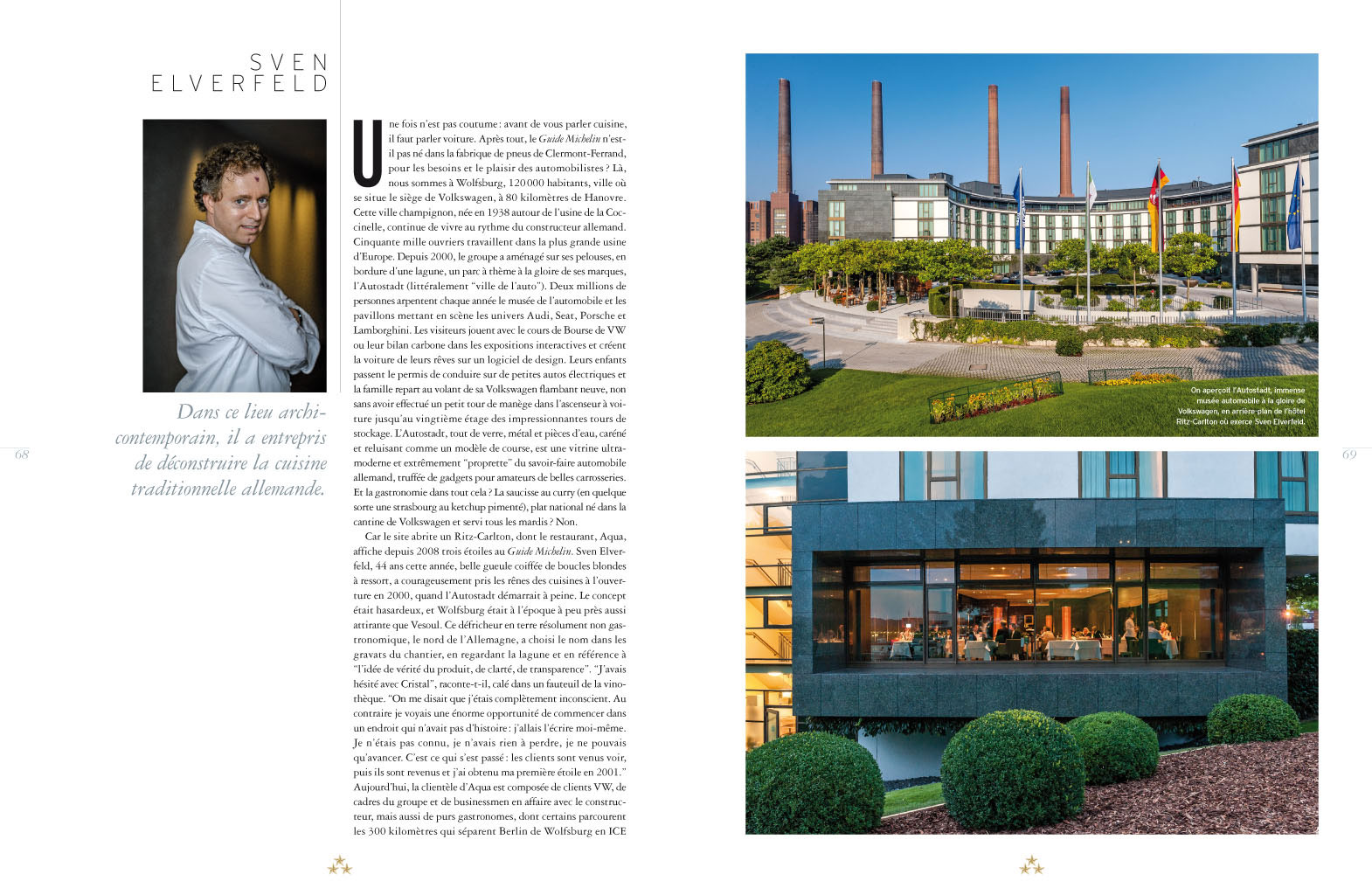 SVEN
ELVERFELD

Dans ce lieu archi-contemporain, il a entrepris de déconstruire la cuisine traditionnelle allemande.

68

Une fois n'est pas coutume : avant de vous parler cuisine, il faut parler voiture. Après tout, le Guide Michelin n'est-il pas né dans la fabrique de pneus de Clermont-Ferrand, pour les besoins et le plaisir des automobilistes ? Là, nous sommes à Wolfsburg, 120 000 habitants, ville où se situe le siège de Volkswagen, à 80 kilomètres de Hanovre. Cette ville champignon, née en 1938 autour de l'usine de la Coccinelle, continue de vivre au rythme du constructeur allemand. Cinquante mille ouvriers travaillent dans la plus grande usine d'Europe. Depuis 2000, le groupe a aménagé sur ses pelouses, en bordure d'une lagune, un parc à thème à la gloire de ses marques, l'Autostadt (littéralement "ville de l'auto"). Deux millions de personnes arpentent chaque année le musée de l'automobile et les pavillons mettant en scène les univers Audi, Seat, Porsche et Lamborghini. Les visiteurs jouent avec le cours de Bourse de VW ou leur bilan carbone dans les expositions interactives et créent la voiture de leurs rêves sur un logiciel de design. Leurs enfants passent le permis de conduire sur de petites autos électriques et la famille repart au volant de sa Volkswagen flambant neuve, non sans avoir effectué un petit tour de manège dans l'ascenseur à voiture jusqu'au vingtième étage des impressionnantes tours de stockage. L'Autostadt, tout de verre, métal et pièces d'eau, caréné et reluisant comme un modèle de course, est une vitrine ultra-moderne et extrêmement "proprette" du savoir-faire automobile allemand, truffée de gadgets pour amateurs de belles carrosseries. Et la gastronomie dans tout cela ? La saucisse au curry (en quelque sorte une strasbourg au ketchup pimenté), plat national né dans la cantine de Volkswagen et servi tous les mardis ? Non.

Car le site abrite un Ritz-Carlton, dont le restaurant, Aqua, affiche depuis 2008 trois étoiles au Guide Michelin. Sven Elverfeld, 44 ans cette année, belle gueule coiffée de boucles blondes à ressort, a courageusement pris les rênes des cuisines à l'ouverture en 2000, quand l'Autostadt démarrait à peine. Le concept était hasardeux, et Wolfsburg était à l'époque à peu près aussi attirante que Vesoul. Ce défricheur en terre résolument non gastronomique, le nord de l'Allemagne, a choisi le nom dans les gravats du chantier, en regardant la lagune et en référence à "l'idée de vérité du produit, de clarté, de transparence". "J'avais hésité avec Cristal", raconte-t-il, calé dans un fauteuil de la vinothèque. "On me disait que j'étais complètement inconscient. Au contraire je voyais une énorme opportunité de commencer dans un endroit qui n'avait pas d'histoire : j'allais l'écrire moi-même. Je n'étais pas connu, je n'avais rien à perdre, je ne pouvais qu'avancer. C'est ce qui s'est passé : les clients sont venus voir, puis ils sont revenus et j'ai obtenu ma première étoile en 2001." Aujourd'hui, la clientèle d'Aqua est composée de clients VW, de cadres du groupe et de businessmen en affaire avec le constructeur, mais aussi de purs gastronomes, dont certains parcourent les 300 kilomètres qui séparent Berlin de Wolfsburg en ICE

On aperçoit l'Autostadt, immense musée automobile à la gloire de Volkswagen, en arrière-plan de l'hôtel Ritz-Carlton où exerce Sven Elverfeld.

69